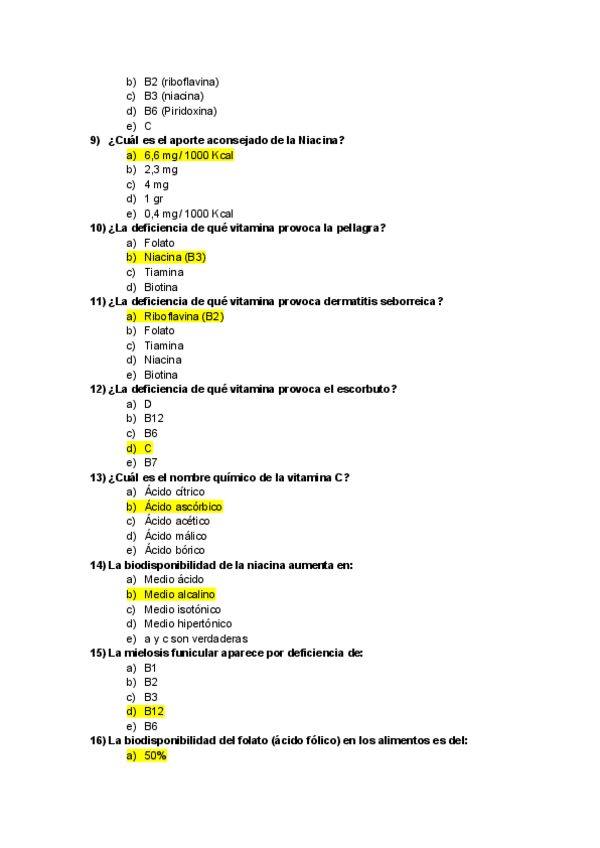 b) B2 (riboflavina)
c) B3 (niacina)
d) B6 (Piridoxina)
e) C

9) ¿Cuál es el aporte aconsejado de la Niacina?
a) 6,6 mg / 1000 Kcal
b) 2,3 mg
c) 4 mg
d) 1 gr
e) 0,4 mg / 1000 Kcal

10) ¿La deficiencia de qué vitamina provoca la pellagra?
a) Folato
b) Niacina (B3)
c) Tiamina
d) Biotina

11) ¿La deficiencia de qué vitamina provoca dermatitis seborreica?
a) Riboflavina (B2)
b) Folato
c) Tiamina
d) Niacina
e) Biotina

12) ¿La deficiencia de qué vitamina provoca el escorbuto?
a) D
b) B12
c) B6
d) C
e) B7

13) ¿Cuál es el nombre químico de la vitamina C?
a) Ácido cítrico
b) Ácido ascórbico
c) Ácido acético
d) Ácido málico
e) Ácido bórico

14) La biodisponibilidad de la niacina aumenta en:
a) Medio ácido
b) Medio alcalino
c) Medio isotónico
d) Medio hipertónico
e) a y c son verdaderas

15) La mielosis funicular aparece por deficiencia de:
a) B1
b) B2
c) B3
d) B12
e) B6

16) La biodisponibilidad del folato (ácido fólico) en los alimentos es del:
a) 50%